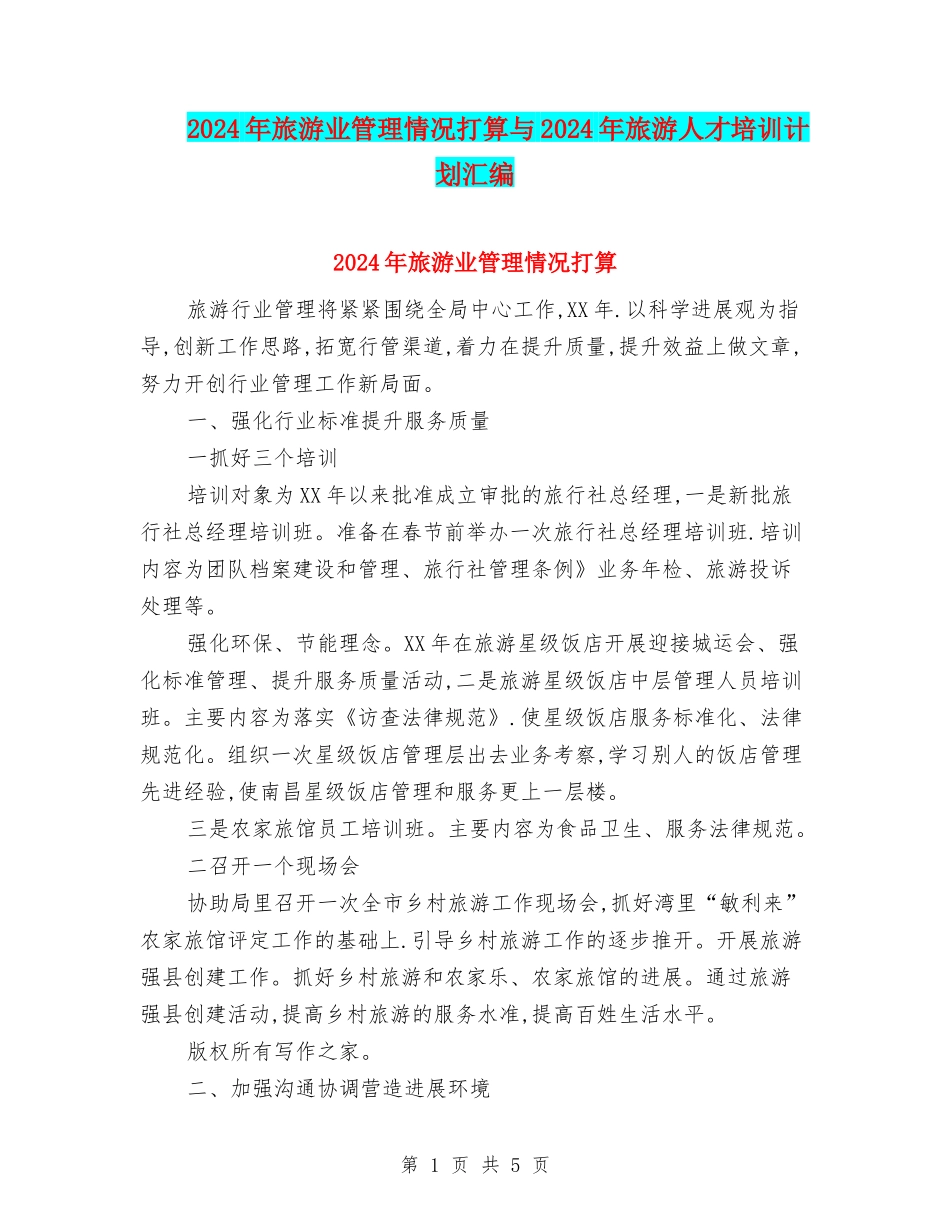 2024年旅游业管理情况打算与2024年旅游人才培训计划汇编

2024年旅游业管理情况打算

旅游行业管理将紧紧围绕全局中心工作,XX年.以科学进展观为指导,创新工作思路,拓宽行管渠道,着力在提升质量,提升效益上做文章,努力开创行业管理工作新局面。

一、强化行业标准提升服务质量

一抓好三个培训

培训对象为XX年以来批准成立审批的旅行社总经理,一是新批旅行社总经理培训班。准备在春节前举办一次旅行社总经理培训班.培训内容为团队档案建设和管理、旅行社管理条例》业务年检、旅游投诉处理等。

强化环保、节能理念。XX年在旅游星级饭店开展迎接城运会、强化标准管理、提升服务质量活动,二是旅游星级饭店中层管理人员培训班。主要内容为落实《访查法律规范》.使星级饭店服务标准化、法律规范化。组织一次星级饭店管理层出去业务考察,学习别人的饭店管理先进经验,使南昌星级饭店管理和服务更上一层楼。

三是农家旅馆员工培训班。主要内容为食品卫生、服务法律规范。

二召开一个现场会

协助局里召开一次全市乡村旅游工作现场会,抓好湾里“敏利来”农家旅馆评定工作的基础上.引导乡村旅游工作的逐步推开。开展旅游强县创建工作。抓好乡村旅游和农家乐、农家旅馆的进展。通过旅游强县创建活动,提高乡村旅游的服务水准,提高百姓生活水平。

版权所有写作之家。

二、加强沟通协调营造进展环境

第 1 页 共 5 页